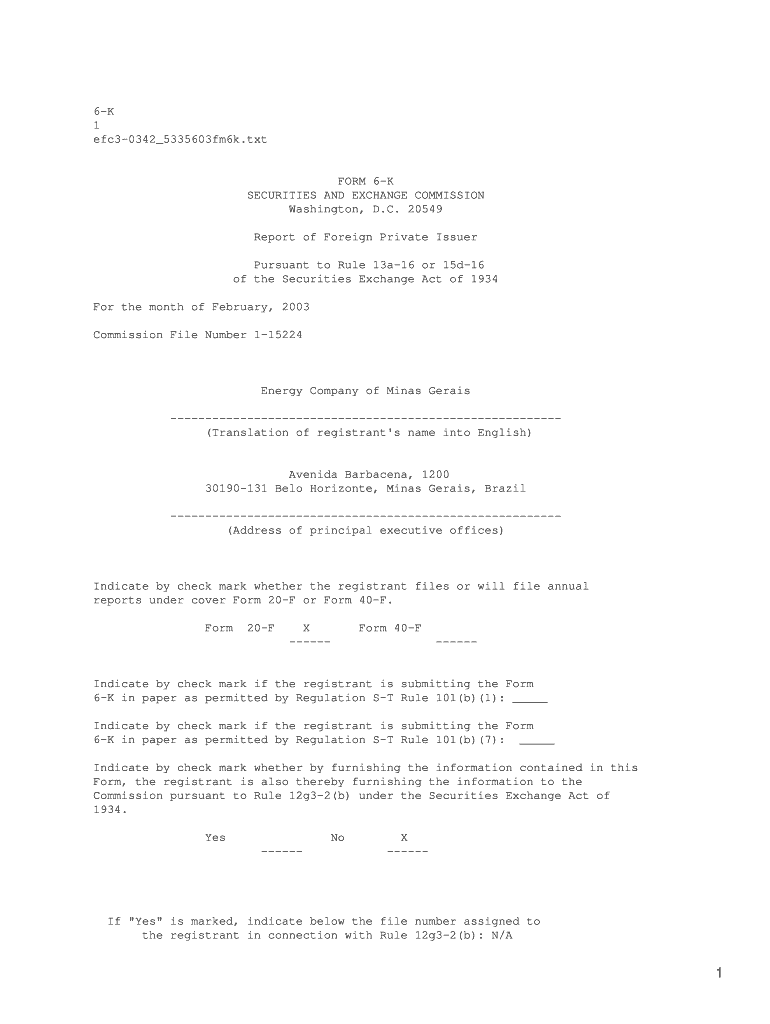 6-K
1
efc3-0342_5335603fm6k.txt

FORM 6-K
SECURITIES AND EXCHANGE COMMISSION
Washington, D.C. 20549

Report of Foreign Private Issuer

Pursuant to Rule 13a-16 or 15d-16
of the Securities Exchange Act of 1934

For the month of February, 2003

Commission File Number 1-15224

Energy Company of Minas Gerais

--------------------------------------------------------
(Translation of registrant's name into English)

Avenida Barbacena, 1200
30190-131 Belo Horizonte, Minas Gerais, Brazil

--------------------------------------------------------
(Address of principal executive offices)

Indicate by check mark whether the registrant files or will file annual reports under cover Form 20-F or Form 40-F.

Form 20-F X Form 40-F
------ ------

Indicate by check mark if the registrant is submitting the Form 6-K in paper as permitted by Regulation S-T Rule 101(b)(1): _____

Indicate by check mark if the registrant is submitting the Form 6-K in paper as permitted by Regulation S-T Rule 101(b)(7): _____

Indicate by check mark whether by furnishing the information contained in this Form, the registrant is also thereby furnishing the information to the Commission pursuant to Rule 12g3-2(b) under the Securities Exchange Act of 1934.

Yes No X
------ ------

If "Yes" is marked, indicate below the file number assigned to the registrant in connection with Rule 12g3-2(b): N/A

1